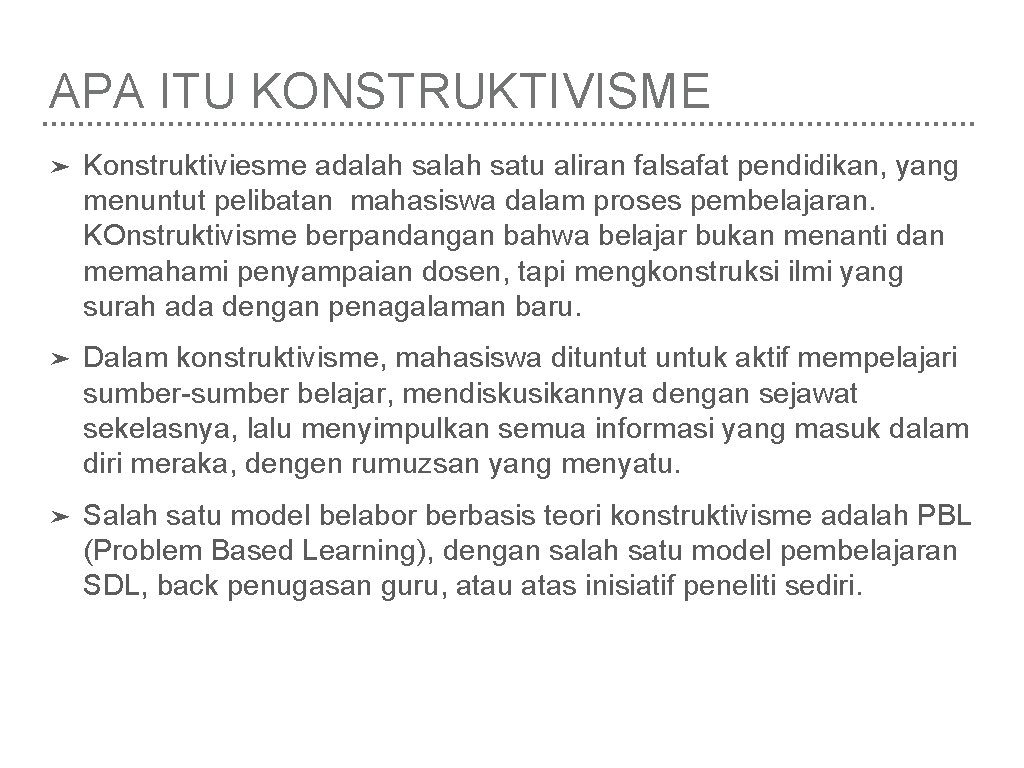 APA ITU KONSTRUKTIVISME

➤ Konstruktiviesme adalah salah satu aliran falsafat pendidikan, yang menuntut pelibatan mahasiswa dalam proses pembelajaran. KOnstruktivisme berpandangan bahwa belajar bukan menanti dan memahami penyampaian dosen, tapi mengkonstruksi ilmi yang surah ada dengan penagalaman baru.

➤ Dalam konstruktivisme, mahasiswa dituntut untuk aktif mempelajari sumber-sumber belajar, mendiskusikannya dengan sejawat sekelasnya, lalu menyimpulkan semua informasi yang masuk dalam diri meraka, dengen rumuzsan yang menyatu.

➤ Salah satu model belabor berbasis teori konstruktivisme adalah PBL (Problem Based Learning), dengan salah satu model pembelajaran SDL, back penugasan guru, atau atas inisiatif peneliti sediri.